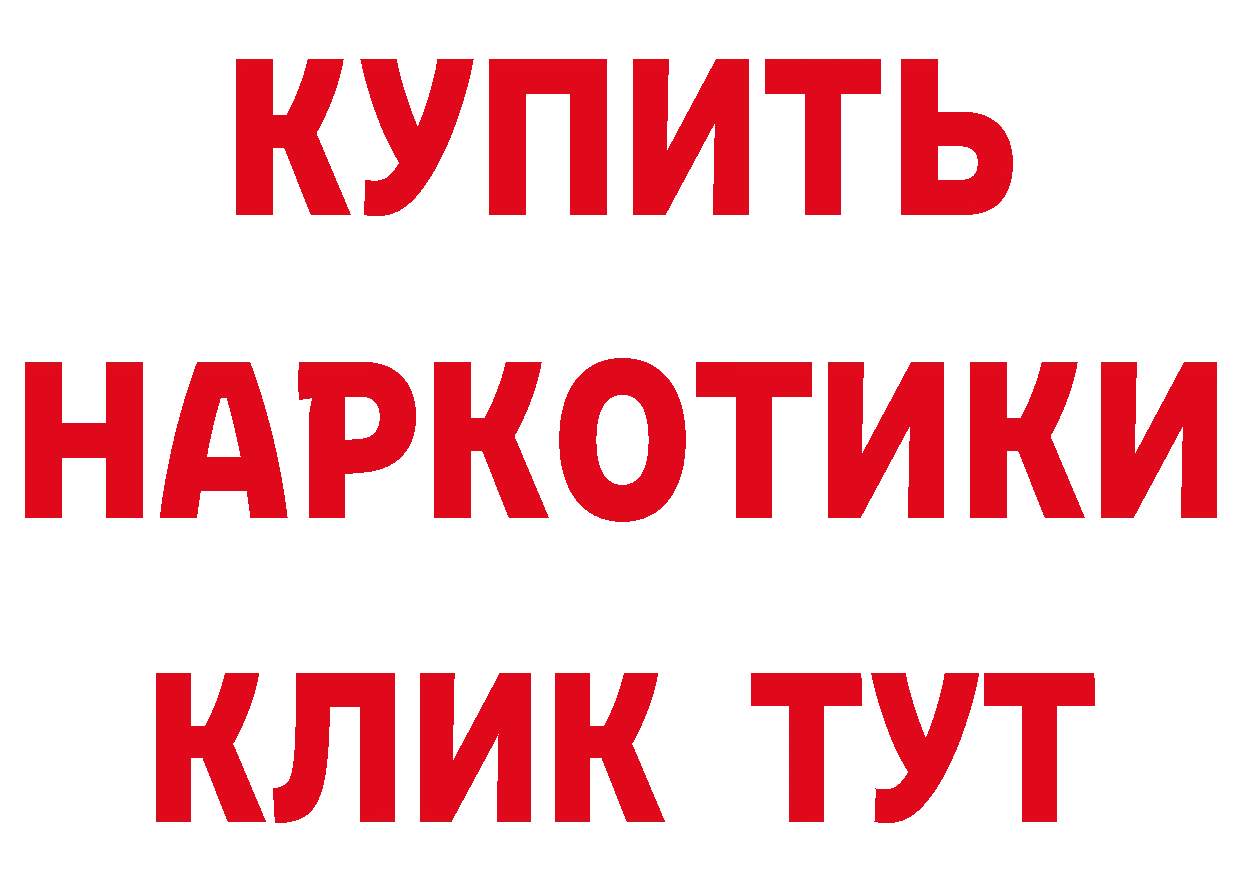 КУПИТЬ
НАРКОТИКИ
КЛИК ТУТ